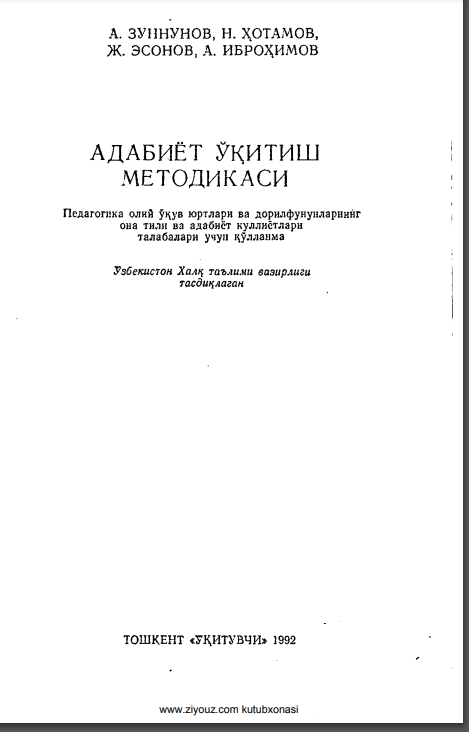 А. ЗУННУНОВ, Н. ҲОТАМОВ, Ж. ЭСОНОВ, А. ИБРОҲИМОВ

АДАБИЁТ ЎҚИТИШ МЕТОДИКАСИ

Педагогика олий ўқув юртлари ва дорилфунунларнинг она тили ва адабиёт куллиётлари талабалари учун қўлланма

Ўзбекистон Халқ таълими вазирлиги тасдиқлаган

ТОШКЕНТ «ЎҚИТУВЧИ» 1992

www.ziyouz.com kutubxonasi